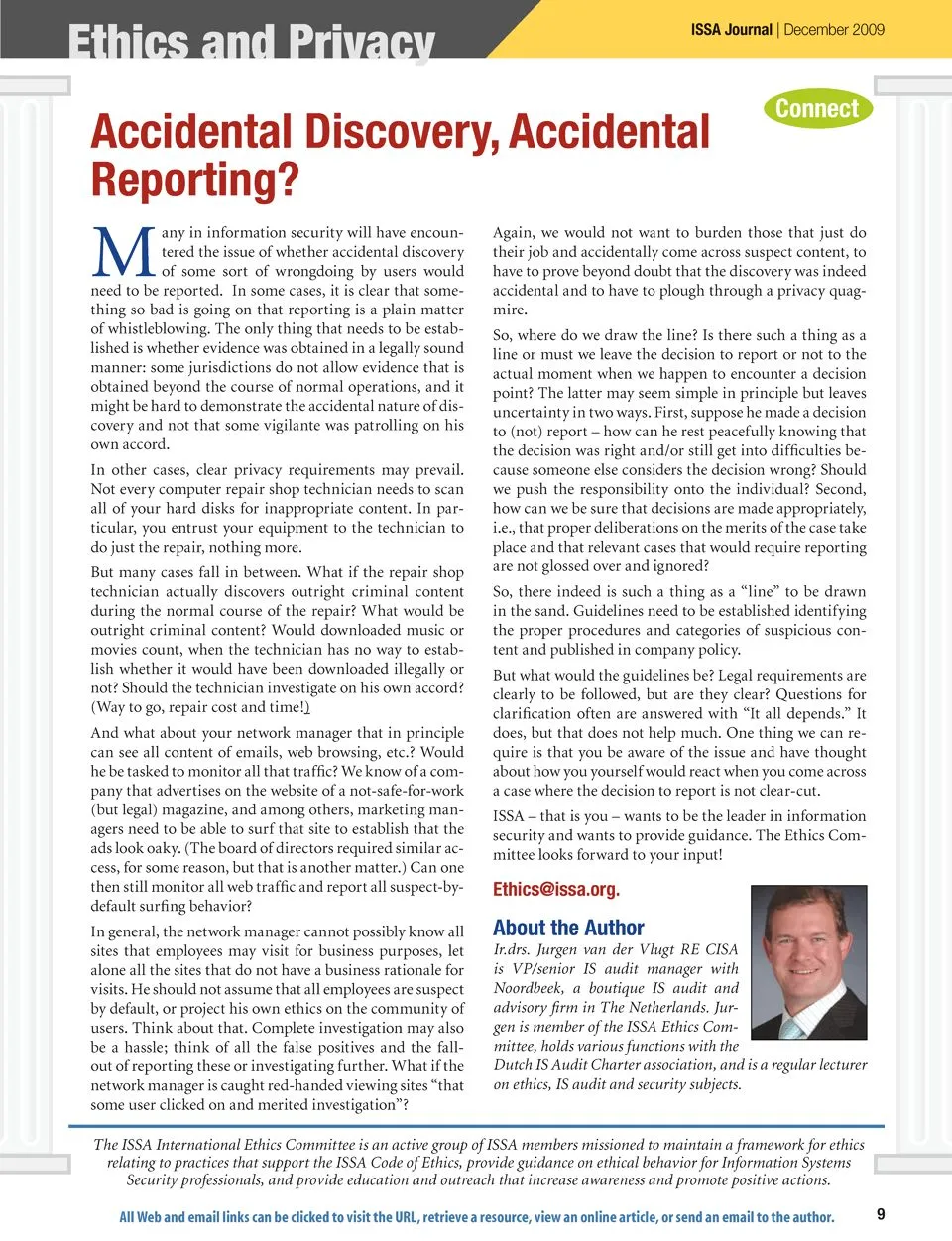 Ethics and Privacy

ISSA Journal | December 2009

Connect

Accidental Discovery, Accidental Reporting?

Many in information security will have encountered the issue of whether accidental discovery of some sort of wrongdoing by users would need to be reported. In some cases, it is clear that something so bad is going on that reporting is a plain matter of whistleblowing. The only thing that needs to be established is whether evidence was obtained in a legally sound manner: some jurisdictions do not allow evidence that is obtained beyond the course of normal operations, and it might be hard to demonstrate the accidental nature of discovery and not that some vigilante was patrolling on his own accord.

In other cases, clear privacy requirements may prevail. Not every computer repair shop technician needs to scan all of your hard disks for inappropriate content. In particular, you entrust your equipment to the technician to do just the repair, nothing more.

But many cases fall in between. What if the repair shop technician actually discovers outright criminal content during the normal course of the repair? What would be outright criminal content? Would downloaded music or movies count, when the technician has no way to establish whether it would have been downloaded illegally or not? Should the technician investigate on his own accord? (Way to go, repair cost and time!)

And what about your network manager that in principle can see all content of emails, web browsing, etc.? Would he be tasked to monitor all that traffic? We know of a company that advertises on the website of a not-safe-for-work (but legal) magazine, and among others, marketing managers need to be able to surf that site to establish that the ads look oaky. (The board of directors required similar access, for some reason, but that is another matter.) Can one then still monitor all web traffic and report all suspect-by-default surfing behavior?

In general, the network manager cannot possibly know all sites that employees may visit for business purposes, let alone all the sites that do not have a business rationale for visits. He should not assume that all employees are suspect by default, or project his own ethics on the community of users. Think about that. Complete investigation may also be a hassle; think of all the false positives and the fallout of reporting these or investigating further. What if the network manager is caught red-handed viewing sites “that some user clicked on and merited investigation”?

Again, we would not want to burden those that just do their job and accidentally come across suspect content, to have to prove beyond doubt that the discovery was indeed accidental and to have to plough through a privacy quagmire.

So, where do we draw the line? Is there such a thing as a line or must we leave the decision to report or not to the actual moment when we happen to encounter a decision point? The latter may seem simple in principle but leaves uncertainty in two ways. First, suppose he made a decision to (not) report – how can he rest peacefully knowing that the decision was right and/or still get into difficulties because someone else considers the decision wrong? Should we push the responsibility onto the individual? Second, how can we be sure that decisions are made appropriately, i.e., that proper deliberations on the merits of the case take place and that relevant cases that would require reporting are not glossed over and ignored?

So, there indeed is such a thing as a “line” to be drawn in the sand. Guidelines need to be established identifying the proper procedures and categories of suspicious content and published in company policy.

But what would the guidelines be? Legal requirements are clearly to be followed, but are they clear? Questions for clarification often are answered with “It all depends.” It does, but that does not help much. One thing we can require is that you be aware of the issue and have thought about how you yourself would react when you come across a case where the decision to report is not clear-cut.

ISSA – that is you – wants to be the leader in information security and wants to provide guidance. The Ethics Committee looks forward to your input!

Ethics@issa.org.

About the Author

Ir.drs. Jurgen van der Vlugt RE CISA is VP/senior IS audit manager with Noordbeek, a boutique IS audit and advisory firm in The Netherlands. Jurgen is member of the ISSA Ethics Committee, holds various functions with the Dutch IS Audit Charter association, and is a regular lecturer on ethics, IS audit and security subjects.

The ISSA International Ethics Committee is an active group of ISSA members missioned to maintain a framework for ethics relating to practices that support the ISSA Code of Ethics, provide guidance on ethical behavior for Information Systems Security professionals, and provide education and outreach that increase awareness and promote positive actions.

All Web and email links can be clicked to visit the URL, retrieve a resource, view an online article, or send an email to the author.

9